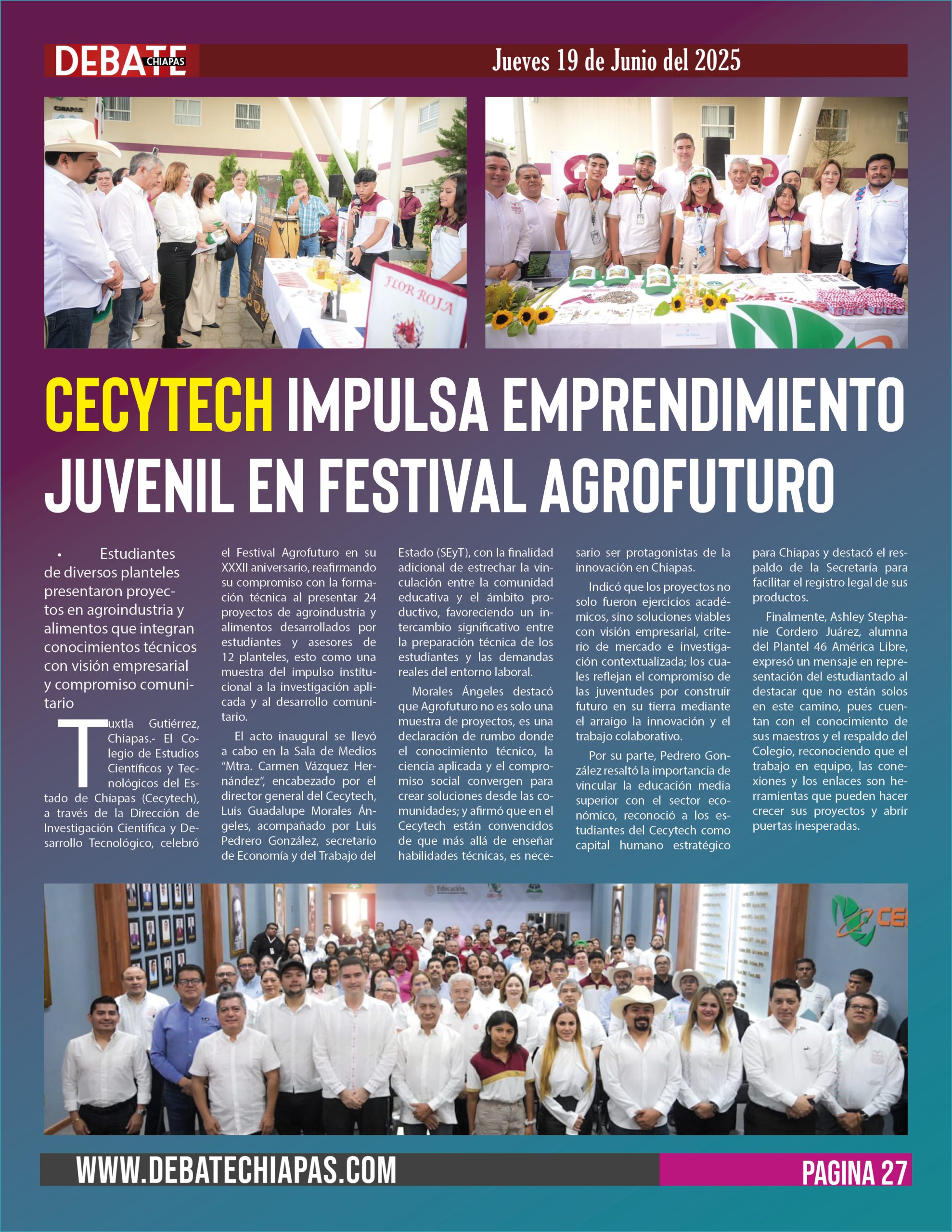 DEBATE CHIAPAS

Jueves 19 de Junio del 2025

FLOR ROJA

CECYTECH IMPULSA EMPRENDIMIENTO JUVENIL EN FESTIVAL AGROFUTURO

• Estudiantes de diversos planteles presentaron proyectos en agroindustria y alimentos que integran conocimientos técnicos con visión empresarial y compromiso comunitario

Tuxtla Gutiérrez, Chiapas.- El Colegio de Estudios Científicos y Tecnológicos del Estado de Chiapas (Cecytech), a través de la Dirección de Investigación Científica y Desarrollo Tecnológico, celebró el Festival Agrofuturo en su XXXII aniversario, reafirmando su compromiso con la formación técnica al presentar 24 proyectos de agroindustria y alimentos desarrollados por estudiantes y asesores de 12 planteles, esto como una muestra del impulso institucional a la investigación aplicada y al desarrollo comunitario.

El acto inaugural se llevó a cabo en la Sala de Medios "Mtra. Carmen Vázquez Hernández", encabezado por el director general del Cecytech, Luis Guadalupe Morales Ángeles, acompañado por Luis Pedrero González, secretario de Economía y del Trabajo del Estado (SEyT), con la finalidad adicional de estrechar la vinculación entre la comunidad educativa y el ámbito productivo, favoreciendo un intercambio significativo entre la preparación técnica de los estudiantes y las demandas reales del entorno laboral.

Morales Ángeles destacó que Agrofuturo no es solo una muestra de proyectos, es una declaración de rumbo donde el conocimiento técnico, la ciencia aplicada y el compromiso social convergen para crear soluciones desde las comunidades; y afirmó que en el Cecytech están convencidos de que más allá de enseñar habilidades técnicas, es necesario ser protagonistas de la innovación en Chiapas.

Indicó que los proyectos no solo fueron ejercicios académicos, sino soluciones viables con visión empresarial, criterio de mercado e investigación contextualizada; los cuales reflejan el compromiso de las juventudes por construir futuro en su tierra mediante el arraigo la innovación y el trabajo colaborativo.

Por su parte, Pedrero González resaltó la importancia de vincular la educación media superior con el sector económico, reconoció a los estudiantes del Cecytech como capital humano estratégico para Chiapas y destacó el respaldo de la Secretaría para facilitar el registro legal de sus productos.

Finalmente, Ashley Stephanie Cordero Juárez, alumna del Plantel 46 América Libre, expresó un mensaje en representación del estudiantado al destacar que no están solos en este camino, pues cuentan con el conocimiento de sus maestros y el respaldo del Colegio, reconociendo que el trabajo en equipo, las conexiones y los enlaces son herramientas que pueden hacer crecer sus proyectos y abrir puertas inesperadas.

WWW.DEBATECHIAPAS.COM

PAGINA 27